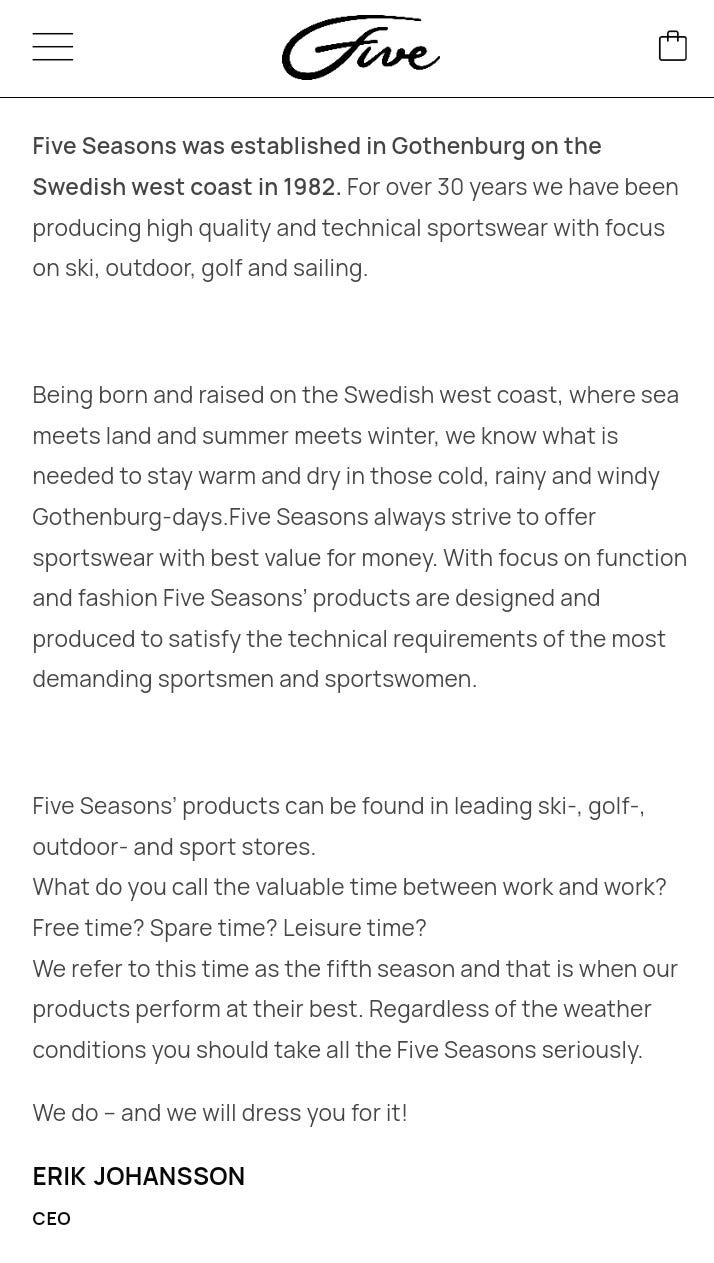 Five

Five Seasons was established in Gothenburg on the Swedish west coast in 1982. For over 30 years we have been producing high quality and technical sportswear with focus on ski, outdoor, golf and sailing.

Being born and raised on the Swedish west coast, where sea meets land and summer meets winter, we know what is needed to stay warm and dry in those cold, rainy and windy Gothenburg-days.Five Seasons always strive to offer sportswear with best value for money. With focus on function and fashion Five Seasons' products are designed and produced to satisfy the technical requirements of the most demanding sportsmen and sportswomen.

Five Seasons' products can be found in leading ski-, golf-, outdoor- and sport stores.
What do you call the valuable time between work and work? Free time? Spare time? Leisure time?
We refer to this time as the fifth season and that is when our products perform at their best. Regardless of the weather conditions you should take all the Five Seasons seriously.

We do – and we will dress you for it!

ERIK JOHANSSON
CEO